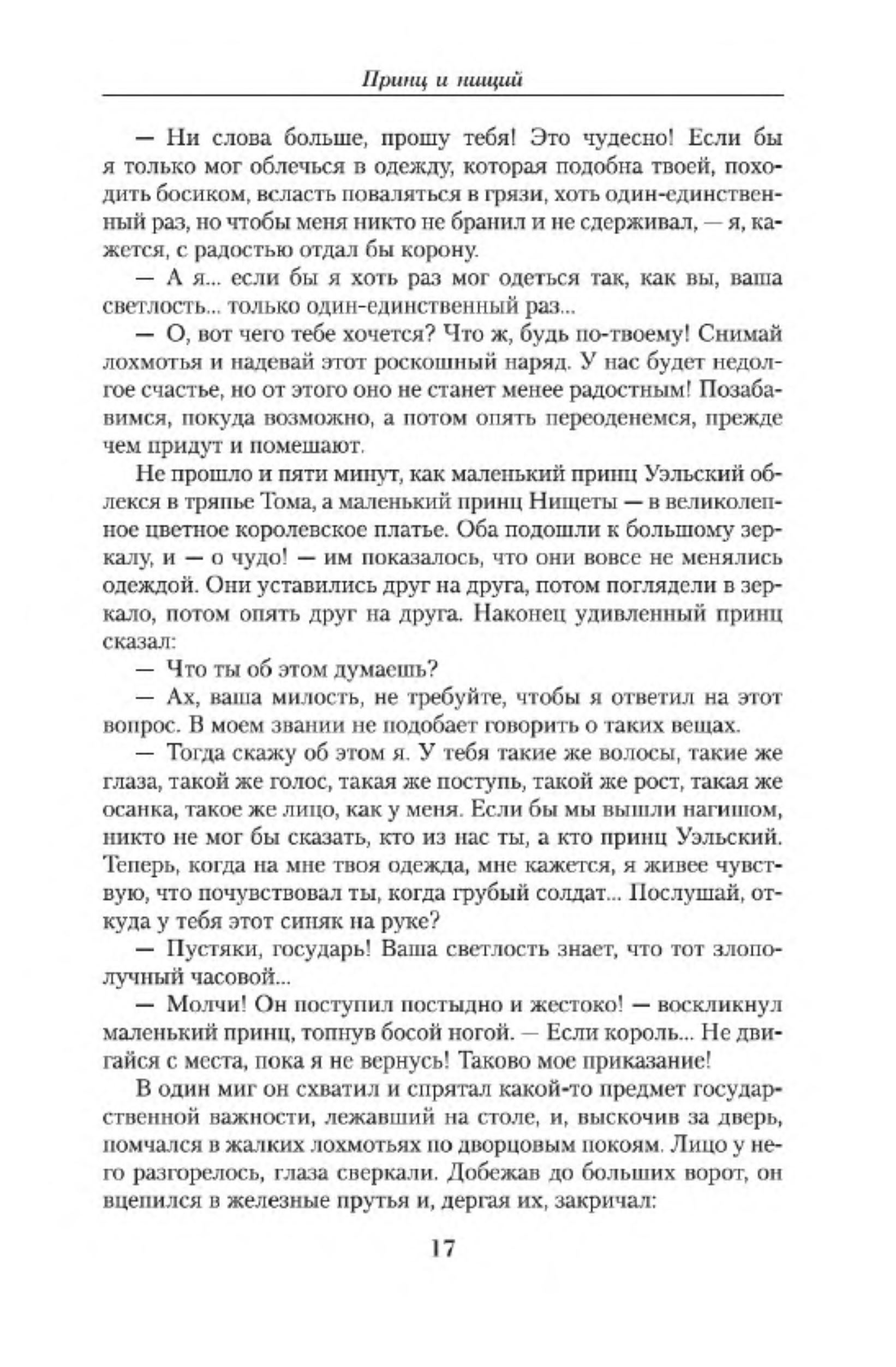 Принц и нищий

— Ни слова больше, прошу тебя! Это чудесно! Если бы я только мог облечься в одежду, которая подобна твоей, походить босиком, всласть поваляться в грязи, хоть один-единственный раз, но чтобы меня никто не бранил и не сдерживал, — я, кажется, с радостью отдал бы корону.

— А я... если бы я хоть раз мог одеться так, как вы, ваша светлость... только один-единственный раз...

— О, вот чего тебе хочется? Что ж, будь по-твоему! Снимай лохмотья и надевай этот роскошный наряд. У нас будет недолгое счастье, но от этого оно не станет менее радостным! Позабавимся, покуда возможно, а потом опять переоденемся, прежде чем придут и помешают.

Не прошло и пяти минут, как маленький принц Уэльский облекся в тряпье Тома, а маленький принц Нищеты — в великолепное цветное королевское платье. Оба подошли к большому зеркалу, и — о чудо! — им показалось, что они вовсе не менялись одеждой. Они уставились друг на друга, потом поглядели в зеркало, потом опять друг на друга. Наконец удивленный принц сказал:

— Что ты об этом думаешь?

— Ах, ваша милость, не требуйте, чтобы я ответил на этот вопрос. В моем звании не подобает говорить о таких вещах.

— Тогда скажу об этом я. У тебя такие же волосы, такие же глаза, такой же голос, такая же поступь, такой же рост, такая же осанка, такое же лицо, как у меня. Если бы мы вышли нагишом, никто не мог бы сказать, кто из нас ты, а кто принц Уэльский. Теперь, когда на мне твоя одежда, мне кажется, я живее чувствую, что почувствовал ты, когда грубый солдат... Послушай, откуда у тебя этот синяк на руке?

— Пустяки, государь! Ваша светлость знает, что тот злополучный часовой...

— Молчи! Он поступил постыдно и жестоко! — воскликнул маленький принц, топнув босой ногой. — Если король... Не двигайся с места, пока я не вернусь! Таково мое приказание!

В один миг он схватил и спрятал какой-то предмет государственной важности, лежавший на столе, и, выскочив за дверь, помчался в жалких лохмотьях по дворцовым покоям. Лицо у него разгорелось, глаза сверкали. Добежав до больших ворот, он вцепился в железные прутья и, дергая их, закричал:

17